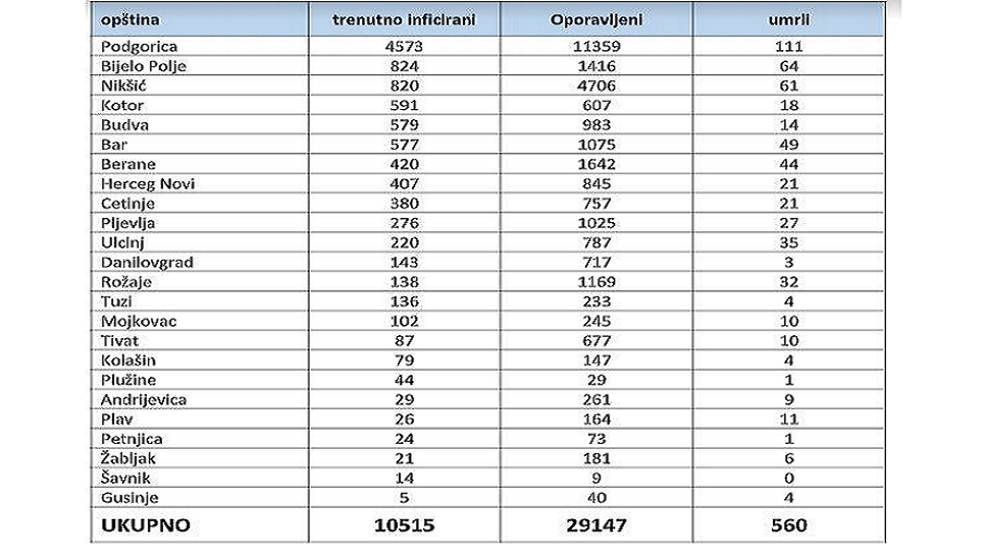 | opština | trenutno inficirani | Oporavljeni | umrli |
|---|---|---|---|
| Podgorica | 4573 | 11359 | 111 |
| Bijelo Polje | 824 | 1416 | 64 |
| Nikšić | 820 | 4706 | 61 |
| Kotor | 591 | 607 | 18 |
| Budva | 579 | 983 | 14 |
| Bar | 577 | 1075 | 49 |
| Berane | 420 | 1642 | 44 |
| Herceg Novi | 407 | 845 | 21 |
| Cetinje | 380 | 757 | 21 |
| Pljevlja | 276 | 1025 | 27 |
| Ulcinj | 220 | 787 | 35 |
| Danilovgrad | 143 | 717 | 3 |
| Rožaje | 138 | 1169 | 32 |
| Tuzi | 136 | 233 | 4 |
| Mojkovac | 102 | 245 | 10 |
| Tivat | 87 | 677 | 10 |
| Kolašin | 79 | 147 | 4 |
| Plužine | 44 | 29 | 1 |
| Andrijevica | 29 | 261 | 9 |
| Plav | 26 | 164 | 11 |
| Petnjica | 24 | 73 | 1 |
| Žabljak | 21 | 181 | 6 |
| Šavnik | 14 | 9 | 0 |
| Gusinje | 5 | 40 | 4 |
| UKUPNO | 10515 | 29147 | 560 |